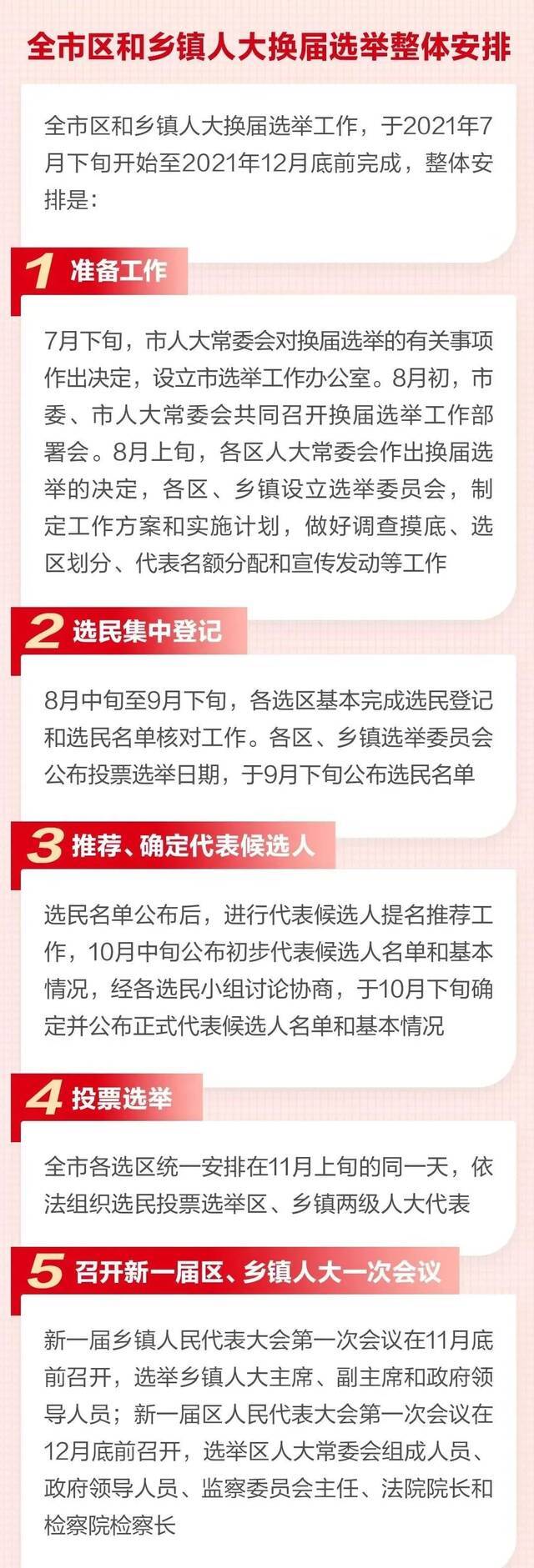 全市区和乡镇人大换届选举整体安排

全市区和乡镇人大换届选举工作，于2021年7月下旬开始至2021年12月底前完成，整体安排是：

1 准备工作

7月下旬，市人大常委会对换届选举的有关事项作出决定，设立市选举工作办公室。8月初，市委、市人大常委会共同召开换届选举工作部署会。8月上旬，各区人大常委会作出换届选举的决定，各区、乡镇设立选举委员会，制定工作方案和实施计划，做好调查摸底、选区划分、代表名额分配和宣传发动等工作

2 选民集中登记

8月中旬至9月下旬，各选区基本完成选民登记和选民名单核对工作。各区、乡镇选举委员会公布投票选举日期，于9月下旬公布选民名单

3 推荐、确定代表候选人

选民名单公布后，进行代表候选人提名推荐工作，10月中旬公布初步代表候选人名单和基本情况，经各选民小组讨论协商，于10月下旬确定并公布正式代表候选人名单和基本情况

4 投票选举

全市各选区统一安排在11月上旬的同一天，依法组织选民投票选举区、乡镇两级人大代表

5 召开新一届区、乡镇人大一次会议

新一届乡镇人民代表大会第一次会议在11月底前召开，选举乡镇人大主席、副主席和政府领导人员；新一届区人民代表大会第一次会议在12月底前召开，选举区人大常委会组成人员、政府领导人员、监察委员会主任、法院院长和检察院检察长